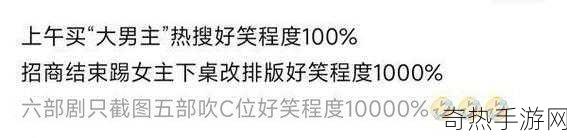 上午买“大男主”热搜好笑程度100%
招商结束踢女主下桌改排版好笑程度1000%
六部剧只截图五部吹C位好笑程度10000%

奇热手游网